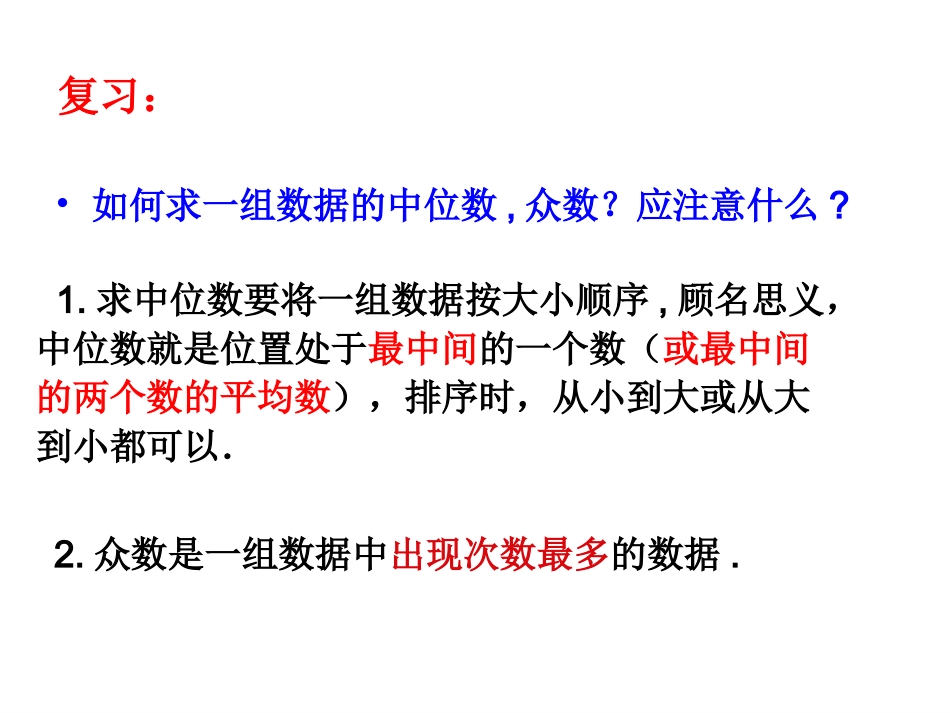 复习：

• 如何求一组数据的中位数,众数？应注意什么？

1.求中位数要将一组数据按大小顺序,顾名思义，中位数就是位置处于最中间的一个数（或最中间的两个数的平均数），排序时，从小到大或从大到小都可以.

2.众数是一组数据中出现次数最多的数据.